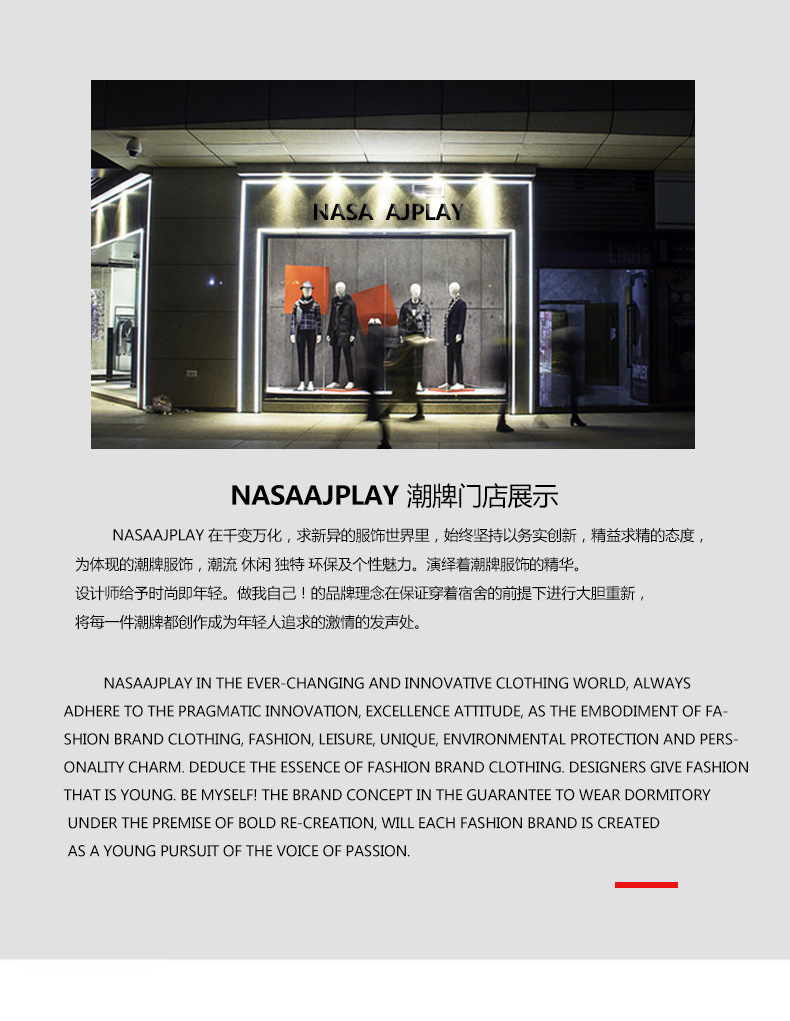 NASA AJPLAY

NASAAJPLAY 潮牌门店展示

NASAAJPLAY 在千变万化，求新异的服饰世界里，始终坚持以务实创新，精益求精的态度，为体现的潮牌服饰，潮流 休闲 独特 环保及个性魅力。演绎着潮牌服饰的精华。设计师给予时尚即年轻。做我自己！的品牌理念在保证穿着宿舍的前提下进行大胆重新，将每一件潮牌都创作成为年轻人追求的激情的发声处。

NASAAJPLAY IN THE EVER-CHANGING AND INNOVATIVE CLOTHING WORLD, ALWAYS ADHERE TO THE PRAGMATIC INNOVATION, EXCELLENCE ATTITUDE, AS THE EMBODIMENT OF FASHION BRAND CLOTHING, FASHION, LEISURE, UNIQUE, ENVIRONMENTAL PROTECTION AND PERSONALITY CHARM. DEDUCE THE ESSENCE OF FASHION BRAND CLOTHING. DESIGNERS GIVE FASHION THAT IS YOUNG. BE MYSELF! THE BRAND CONCEPT IN THE GUARANTEE TO WEAR DORMITORY UNDER THE PREMISE OF BOLD RE-CREATION, WILL EACH FASHION BRAND IS CREATED AS A YOUNG PURSUIT OF THE VOICE OF PASSION.